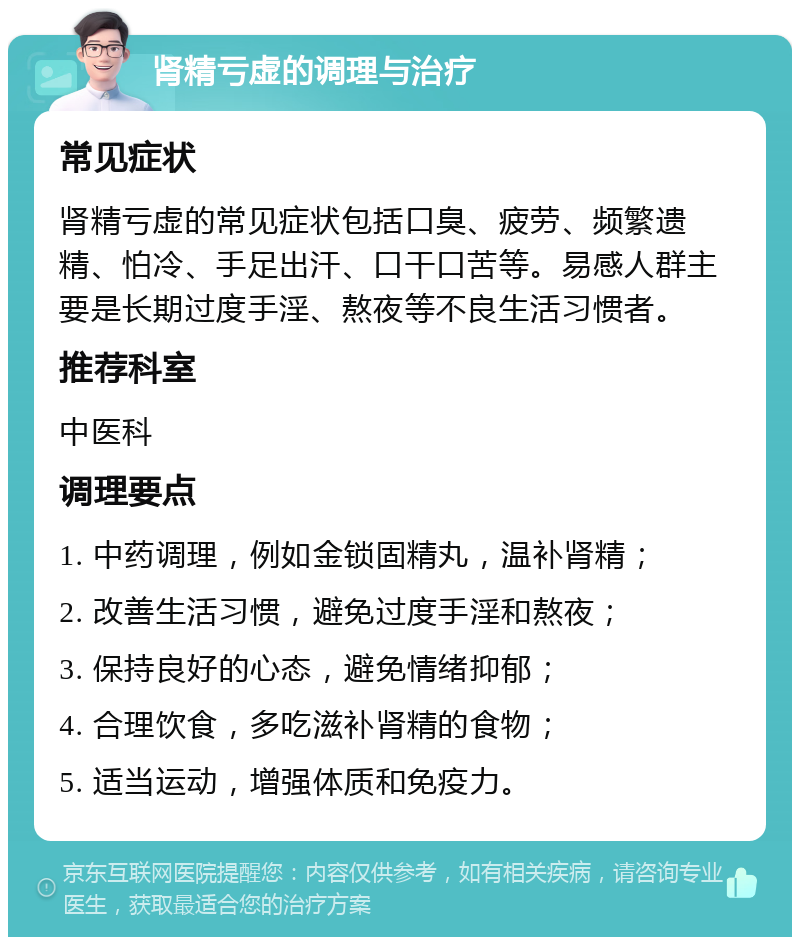 肾精亏虚的调理与治疗

常见症状

肾精亏虚的常见症状包括口臭、疲劳、频繁遗精、怕冷、手足出汗、口干口苦等。易感人群主要是长期过度手淫、熬夜等不良生活习惯者。

推荐科室

中医科

调理要点

1. 中药调理，例如金锁固精丸，温补肾精；

2. 改善生活习惯，避免过度手淫和熬夜；

3. 保持良好的心态，避免情绪抑郁；

4. 合理饮食，多吃滋补肾精的食物；

5. 适当运动，增强体质和免疫力。

京东互联网医院提醒您：内容仅供参考，如有相关疾病，请咨询专业医生，获取最适合您的治疗方案